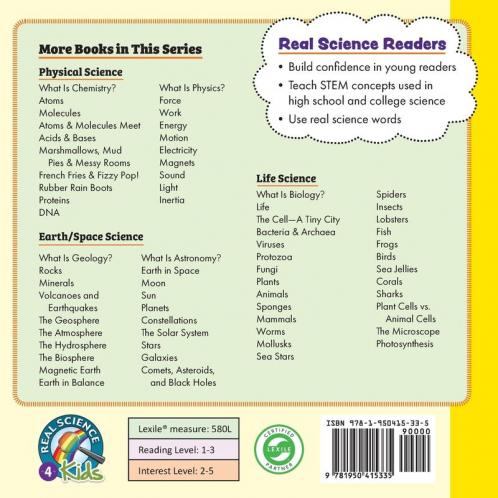 More Books in This Series

Physical Science

What Is Chemistry?
Atoms
Molecules
Atoms & Molecules Meet
Acids & Bases
Marshmallows, Mud Pies & Messy Rooms
French Fries & Fizzy Pop!
Rubber Rain Boots
Proteins
DNA

What Is Physics?
Force
Work
Energy
Motion
Electricity
Magnets
Sound
Light
Inertia

Earth/Space Science

What Is Geology?
Rocks
Minerals
Volcanoes and Earthquakes
The Geosphere
The Atmosphere
The Hydrosphere
The Biosphere
Magnetic Earth
Earth in Balance

What Is Astronomy?
Earth in Space
Moon
Sun
Planets
Constellations
The Solar System
Stars
Galaxies
Comets, Asteroids, and Black Holes

Real Science Readers

• Build confidence in young readers
• Teach STEM concepts used in high school and college science
• Use real science words

Life Science

What Is Biology?
Life
The Cell—A Tiny City
Bacteria & Archaea
Viruses
Protozoa
Fungi
Plants
Animals
Sponges
Mammals
Worms
Mollusks
Sea Stars

Spiders
Insects
Lobsters
Fish
Frogs
Birds
Sea Jellies
Corals
Sharks
Plant Cells vs. Animal Cells
The Microscope
Photosynthesis

REAL SCIENCE 4 Kids

Lexile® measure: 580L
Reading Level: 1-3
Interest Level: 2-5

CERTIFIED LEXILE PARTNER

ISBN 978-1-950415-33-5
90000
9 781950 415335